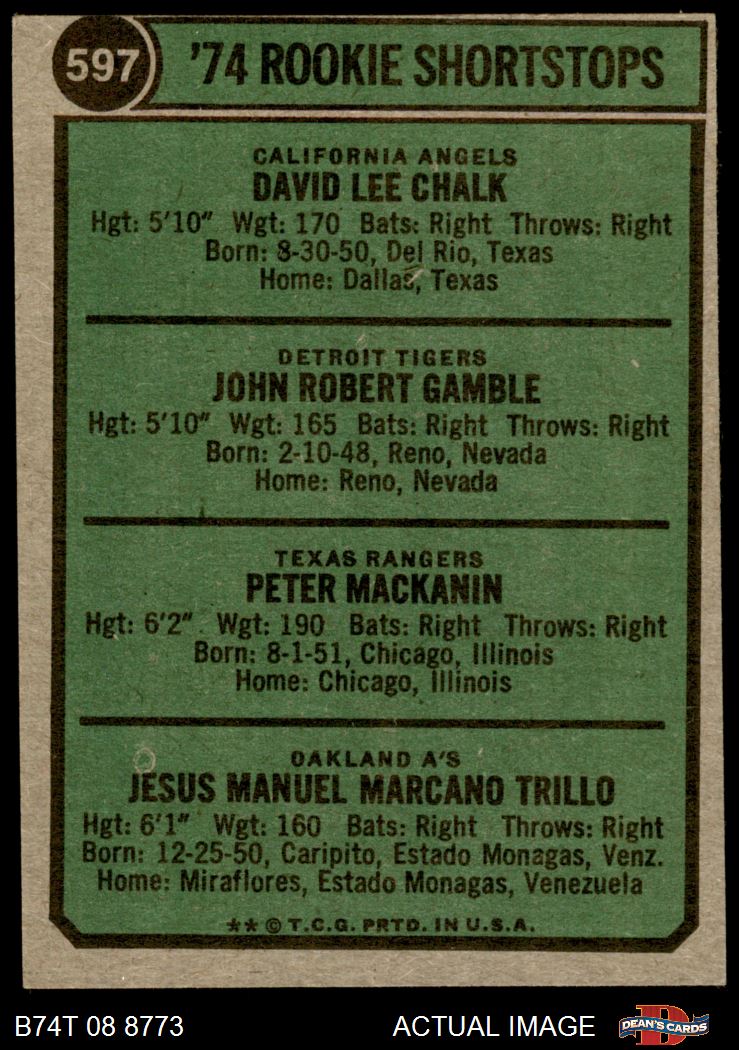 597

'74 ROOKIE SHORTSTOPS

CALIFORNIA ANGELS
DAVID LEE CHALK
Hgt: 5'10" Wgt: 170 Bats: Right Throws: Right
Born: 8-30-50, Del Rio, Texas
Home: Dallas, Texas

DETROIT TIGERS
JOHN ROBERT GAMBLE
Hgt: 5'10" Wgt: 165 Bats: Right Throws: Right
Born: 2-10-48, Reno, Nevada
Home: Reno, Nevada

TEXAS RANGERS
PETER MACKANIN
Hgt: 6'2" Wgt: 190 Bats: Right Throws: Right
Born: 8-1-51, Chicago, Illinois
Home: Chicago, Illinois

OAKLAND A'S
JESUS MANUEL MARCANO TRILLO
Hgt: 6'1" Wgt: 160 Bats: Right Throws: Right
Born: 12-25-50, Caripito, Estado Monagas, Venz.
Home: Miraflores, Estado Monagas, Venezuela

** © T.C.G. PRTD. IN U.S.A.

B74T 08 8773

ACTUAL IMAGE

DEAN'S CARDS